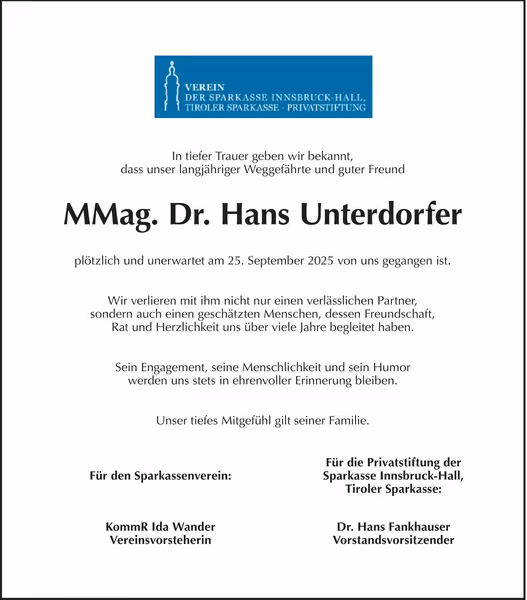 VEREIN
DER SPARKASSE INNSBRUCK-HALL,
TIROLER SPARKASSE - PRIVATSTIFTUNG

In tiefer Trauer geben wir bekannt, dass unser langjähriger Weggefährte und guter Freund

MMag. Dr. Hans Unterdorfer

plötzlich und unerwartet am 25. September 2025 von uns gegangen ist.

Wir verlieren mit ihm nicht nur einen verlässlichen Partner, sondern auch einen geschätzten Menschen, dessen Freundschaft, Rat und Herzlichkeit uns über viele Jahre begleitet haben.

Sein Engagement, seine Menschlichkeit und sein Humor werden uns stets in ehrenvoller Erinnerung bleiben.

Unser tiefes Mitgefühl gilt seiner Familie.

Für den Sparkassenverein:

KommR Ida Wander
Vereinsvorsteherin

Für die Privatstiftung der
Sparkasse Innsbruck-Hall,
Tiroler Sparkasse:

Dr. Hans Fankhauser
Vorstandsvorsitzender